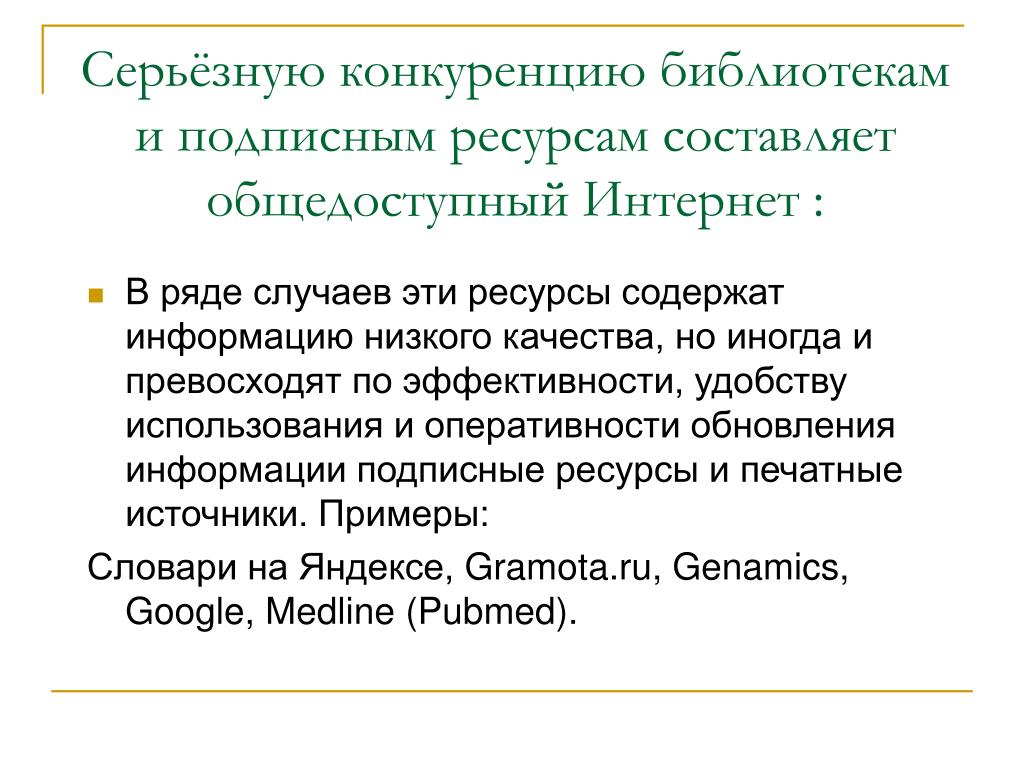 Серьёзную конкуренцию библиотекам и подписным ресурсам составляет общедоступный Интернет :

В ряде случаев эти ресурсы содержат информацию низкого качества, но иногда и превосходят по эффективности, удобству использования и оперативности обновления информации подписные ресурсы и печатные источники. Примеры:

Словари на Яндексе, Gramota.ru, Genamics, Google, Medline (Pubmed).